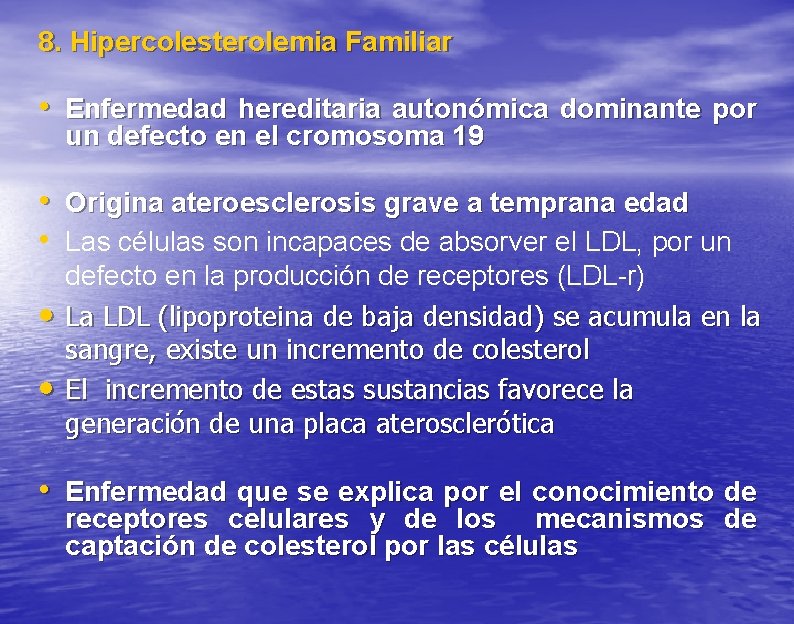 8. Hipercolesterolemia Familiar

• Enfermedad hereditaria autonómica dominante por un defecto en el cromosoma 19

• Origina ateroesclerosis grave a temprana edad
• Las células son incapaces de absorver el LDL, por un defecto en la producción de receptores (LDL-r)
• La LDL (lipoproteina de baja densidad) se acumula en la sangre, existe un incremento de colesterol
• El incremento de estas sustancias favorece la generación de una placa aterosclerótica

• Enfermedad que se explica por el conocimiento de receptores celulares y de los mecanismos de captación de colesterol por las células